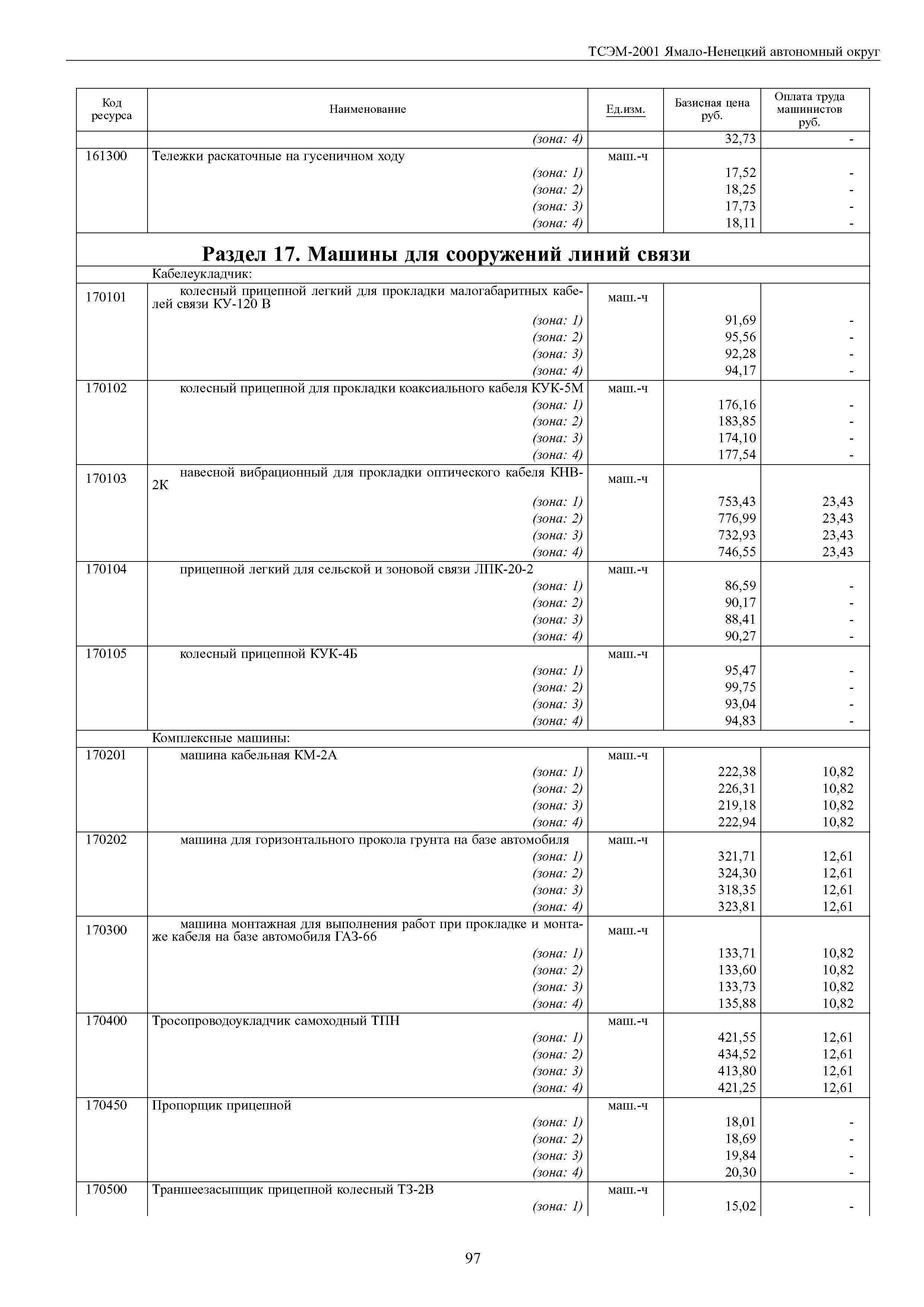 ТСЭМ-2001 Ямало-Ненецкий автономный округ

| Код ресурса | Наименование | Ед.изм. | Базисная цена руб. | Оплата труда машинистов руб. |
|---|---|---|---|---|
| | (зона: 4) | | 32,73 | - |
| 161300 | Тележки раскаточные на гусеничном ходу | маш.-ч | | |
| | (зона: 1) | | 17,52 | - |
| | (зона: 2) | | 18,25 | - |
| | (зона: 3) | | 17,73 | - |
| | (зона: 4) | | 18,11 | - |
| | **Раздел 17. Машины для сооружений линий связи** | | | |
| | Кабелеукладчик: | | | |
| 170101 | колесный прицепной легкий для прокладки малогабаритных кабелей связи КУ-120 В | маш.-ч | | |
| | (зона: 1) | | 91,69 | - |
| | (зона: 2) | | 95,56 | - |
| | (зона: 3) | | 92,28 | - |
| | (зона: 4) | | 94,17 | - |
| 170102 | колесный прицепной для прокладки коаксиального кабеля КУК-5М | маш.-ч | | |
| | (зона: 1) | | 176,16 | - |
| | (зона: 2) | | 183,85 | - |
| | (зона: 3) | | 174,10 | - |
| | (зона: 4) | | 177,54 | - |
| 170103 | навесной вибрационный для прокладки оптического кабеля КНВ-2К | маш.-ч | | |
| | (зона: 1) | | 753,43 | 23,43 |
| | (зона: 2) | | 776,99 | 23,43 |
| | (зона: 3) | | 732,93 | 23,43 |
| | (зона: 4) | | 746,55 | 23,43 |
| 170104 | прицепной легкий для сельской и зоновой связи ЛПК-20-2 | маш.-ч | | |
| | (зона: 1) | | 86,59 | - |
| | (зона: 2) | | 90,17 | - |
| | (зона: 3) | | 88,41 | - |
| | (зона: 4) | | 90,27 | - |
| 170105 | колесный прицепной КУК-4Б | маш.-ч | | |
| | (зона: 1) | | 95,47 | - |
| | (зона: 2) | | 99,75 | - |
| | (зона: 3) | | 93,04 | - |
| | (зона: 4) | | 94,83 | - |
| | Комплексные машины: | | | |
| 170201 | машина кабельная КМ-2А | маш.-ч | | |
| | (зона: 1) | | 222,38 | 10,82 |
| | (зона: 2) | | 226,31 | 10,82 |
| | (зона: 3) | | 219,18 | 10,82 |
| | (зона: 4) | | 222,94 | 10,82 |
| 170202 | машина для горизонтального прокола грунта на базе автомобиля | маш.-ч | | |
| | (зона: 1) | | 321,71 | 12,61 |
| | (зона: 2) | | 324,30 | 12,61 |
| | (зона: 3) | | 318,35 | 12,61 |
| | (зона: 4) | | 323,81 | 12,61 |
| 170300 | машина монтажная для выполнения работ при прокладке и монтаже кабеля на базе автомобиля ГАЗ-66 | маш.-ч | | |
| | (зона: 1) | | 133,71 | 10,82 |
| | (зона: 2) | | 133,60 | 10,82 |
| | (зона: 3) | | 133,73 | 10,82 |
| | (зона: 4) | | 135,88 | 10,82 |
| 170400 | Тросопроводоукладчик самоходный ТПН | маш.-ч | | |
| | (зона: 1) | | 421,55 | 12,61 |
| | (зона: 2) | | 434,52 | 12,61 |
| | (зона: 3) | | 413,80 | 12,61 |
| | (зона: 4) | | 421,25 | 12,61 |
| 170450 | Пропорщик прицепной | маш.-ч | | |
| | (зона: 1) | | 18,01 | - |
| | (зона: 2) | | 18,69 | - |
| | (зона: 3) | | 19,84 | - |
| | (зона: 4) | | 20,30 | - |
| 170500 | Траншеезасыпщик прицепной колесный ТЗ-2В | маш.-ч | | |
| | (зона: 1) | | 15,02 | - |

97